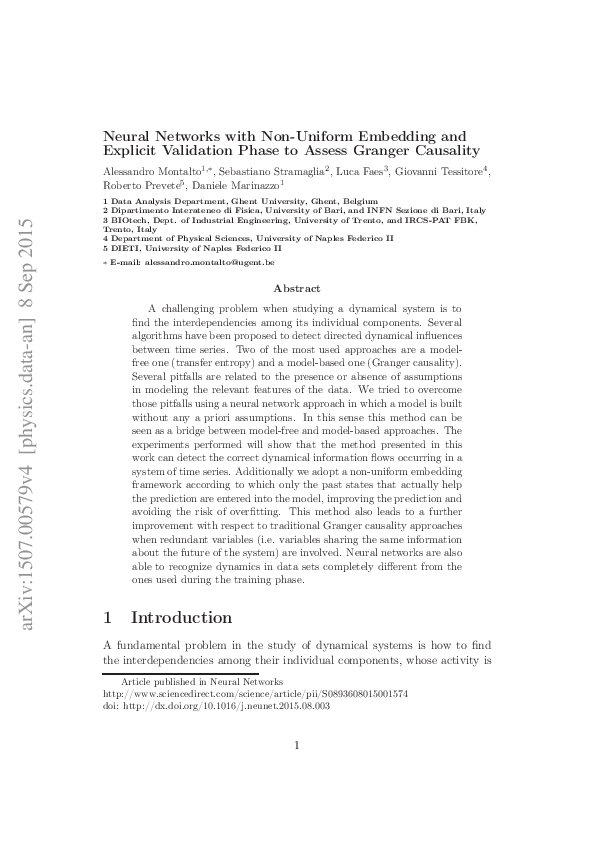 arXiv:1507.00579v4 [physics.data-an] 8 Sep 2015

Neural Networks with Non-Uniform Embedding and Explicit Validation Phase to Assess Granger Causality

Alessandro Montalto$^{1,*}$, Sebastiano Stramaglia$^{2}$, Luca Faes$^{3}$, Giovanni Tessitore$^{4}$, Roberto Prevete$^{5}$, Daniele Marinazzo$^{1}$

1 Data Analysis Department, Ghent University, Ghent, Belgium
2 Dipartimento Interateneo di Fisica, University of Bari, and INFN Sezione di Bari, Italy
3 BIOtech, Dept. of Industrial Engineering, University of Trento, and IRCS-PAT FBK, Trento, Italy
4 Department of Physical Sciences, University of Naples Federico II
5 DIETI, University of Naples Federico II
* E-mail: alessandro.montalto@ugent.be

Abstract

A challenging problem when studying a dynamical system is to find the interdependencies among its individual components. Several algorithms have been proposed to detect directed dynamical influences between time series. Two of the most used approaches are a model-free one (transfer entropy) and a model-based one (Granger causality). Several pitfalls are related to the presence or absence of assumptions in modeling the relevant features of the data. We tried to overcome those pitfalls using a neural network approach in which a model is built without any a priori assumptions. In this sense this method can be seen as a bridge between model-free and model-based approaches. The experiments performed will show that the method presented in this work can detect the correct dynamical information flows occurring in a system of time series. Additionally we adopt a non-uniform embedding framework according to which only the past states that actually help the prediction are entered into the model, improving the prediction and avoiding the risk of overfitting. This method also leads to a further improvement with respect to traditional Granger causality approaches when redundant variables (i.e. variables sharing the same information about the future of the system) are involved. Neural networks are also able to recognize dynamics in data sets completely different from the ones used during the training phase.

1 Introduction

A fundamental problem in the study of dynamical systems is how to find the interdependencies among their individual components, whose activity is

Article published in Neural Networks
http://www.sciencedirect.com/science/article/pii/S0893608015001574
doi: http://dx.doi.org/10.1016/j.neunet.2015.08.003

1